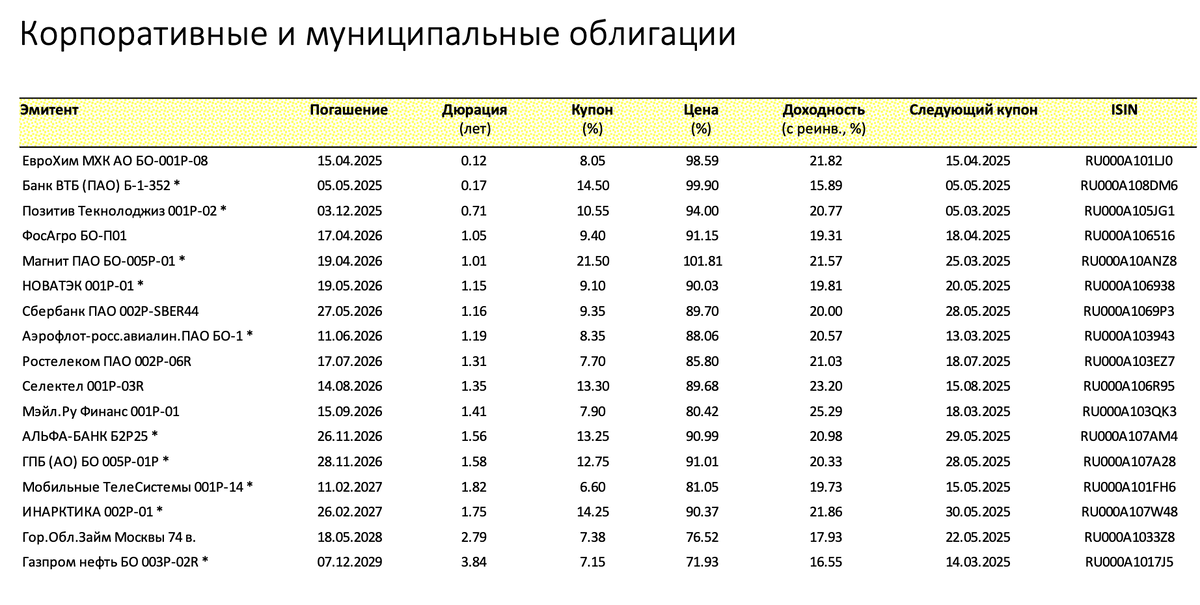 Корпоративные и муниципальные облигации

| Эмитент | Погашение | Дюрация (лет) | Купон (%) | Цена (%) | Доходность (с реинв., %) | Следующий купон | ISIN |
|---|---|---|---|---|---|---|---|
| ЕвроХим МХК АО БО-001Р-08 | 15.04.2025 | 0.12 | 8.05 | 98.59 | 21.82 | 15.04.2025 | RU000A101LJ0 |
| Банк ВТБ (ПАО) Б-1-352 * | 05.05.2025 | 0.17 | 14.50 | 99.90 | 15.89 | 05.05.2025 | RU000A108DM6 |
| Позитив Текнолоджиз 001Р-02 * | 03.12.2025 | 0.71 | 10.55 | 94.00 | 20.77 | 05.03.2025 | RU000A105JG1 |
| ФосАгро БО-П01 | 17.04.2026 | 1.05 | 9.40 | 91.15 | 19.31 | 18.04.2025 | RU000A106516 |
| Магнит ПАО БО-005Р-01 * | 19.04.2026 | 1.01 | 21.50 | 101.81 | 21.57 | 25.03.2025 | RU000A10ANZ8 |
| НОВАТЭК 001Р-01 * | 19.05.2026 | 1.15 | 9.10 | 90.03 | 19.81 | 20.05.2025 | RU000A106938 |
| Сбербанк ПАО 002Р-SBER44 | 27.05.2026 | 1.16 | 9.35 | 89.70 | 20.00 | 28.05.2025 | RU000A1069P3 |
| Аэрофлот-росс.авиалин.ПАО БО-1 * | 11.06.2026 | 1.19 | 8.35 | 88.06 | 20.57 | 13.03.2025 | RU000A103943 |
| Ростелеком ПАО 002Р-06R | 17.07.2026 | 1.31 | 7.70 | 85.80 | 21.03 | 18.07.2025 | RU000A103EZ7 |
| Селектел 001Р-03R | 14.08.2026 | 1.35 | 13.30 | 89.68 | 23.20 | 15.08.2025 | RU000A106R95 |
| Мэйл.Ру Финанс 001Р-01 | 15.09.2026 | 1.41 | 7.90 | 80.42 | 25.29 | 18.03.2025 | RU000A103QK3 |
| АЛЬФА-БАНК Б2Р25 * | 26.11.2026 | 1.56 | 13.25 | 90.99 | 20.98 | 29.05.2025 | RU000A107AM4 |
| ГПБ (АО) БО 005Р-01Р * | 28.11.2026 | 1.58 | 12.75 | 91.01 | 20.33 | 28.05.2025 | RU000A107A28 |
| Мобильные ТелеСистемы 001Р-14 * | 11.02.2027 | 1.82 | 6.60 | 81.05 | 19.73 | 15.05.2025 | RU000A101FH6 |
| ИНАРКТИКА 002Р-01 * | 26.02.2027 | 1.75 | 14.25 | 90.37 | 21.86 | 30.05.2025 | RU000A107W48 |
| Гор.Обл.Займ Москвы 74 в. | 18.05.2028 | 2.79 | 7.38 | 76.52 | 17.93 | 22.05.2025 | RU000A1033Z8 |
| Газпром нефть БО 003Р-02R * | 07.12.2029 | 3.84 | 7.15 | 71.93 | 16.55 | 14.03.2025 | RU000A1017J5 |